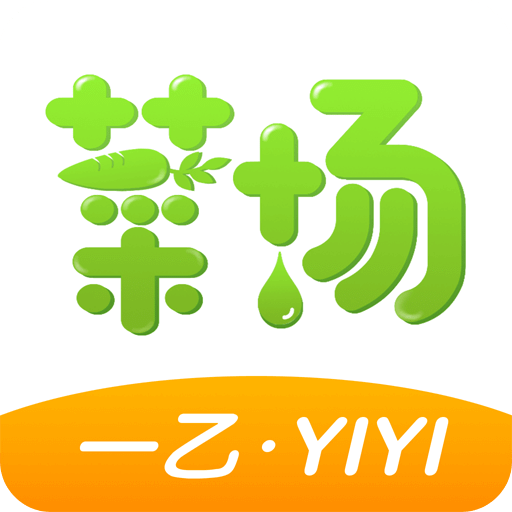 菜场

一乙·YIYI